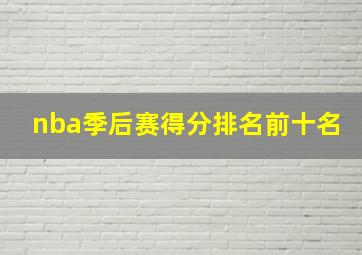 nba季后赛得分排名前十名